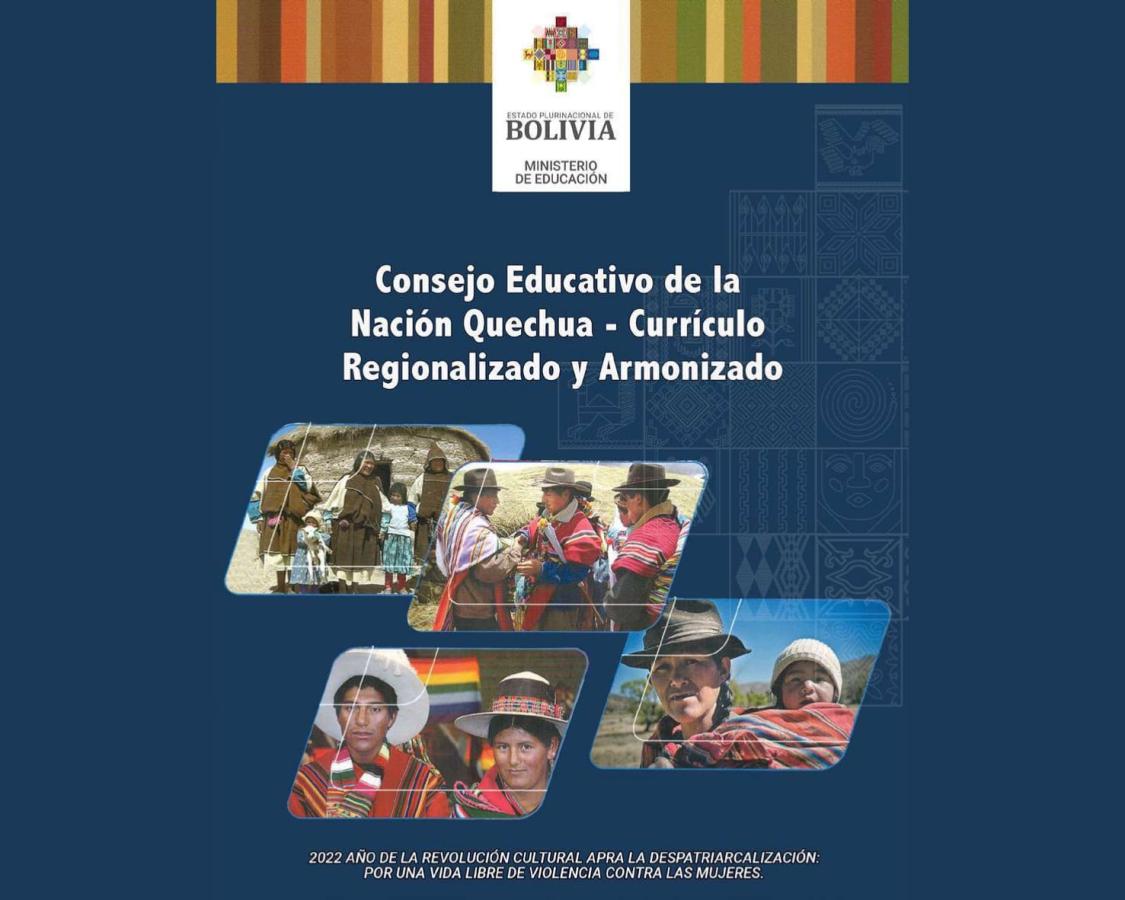 ESTADO PLURINACIONAL DE
BOLIVIA

MINISTERIO
DE EDUCACIÓN

Consejo Educativo de la Nación Quechua - Currículo Regionalizado y Armonizado

2022 AÑO DE LA REVOLUCIÓN CULTURAL APRA LA DESPATRIARCALIZACIÓN: POR UNA VIDA LIBRE DE VIOLENCIA CONTRA LAS MUJERES.